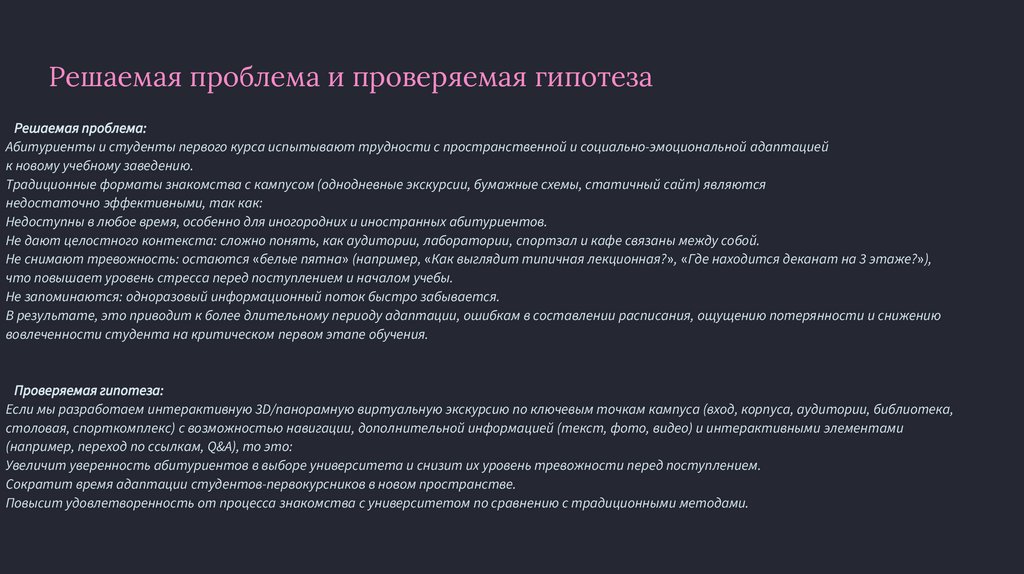 Решаемая проблема и проверяемая гипотеза

Решаемая проблема:
Абитуриенты и студенты первого курса испытывают трудности с пространственной и социально-эмоциональной адаптацией к новому учебному заведению.
Традиционные форматы знакомства с кампусом (однодневные экскурсии, бумажные схемы, статичный сайт) являются недостаточно эффективными, так как:
Недоступны в любое время, особенно для иногородних и иностранных абитуриентов.
Не дают целостного контекста: сложно понять, как аудитории, лаборатории, спортзал и кафе связаны между собой.
Не снимают тревожность: остаются «белые пятна» (например, «Как выглядит типичная лекционная?», «Где находится деканат на 3 этаже?»), что повышает уровень стресса перед поступлением и началом учебы.
Не запоминаются: одноразовый информационный поток быстро забывается.
В результате, это приводит к более длительному периоду адаптации, ошибкам в составлении расписания, ощущению потерянности и снижению вовлеченности студента на критическом первом этапе обучения.

Проверяемая гипотеза:
Если мы разработаем интерактивную 3D/панорамную виртуальную экскурсию по ключевым точкам кампуса (вход, корпуса, аудитории, библиотека, столовая, спорткомплекс) с возможностью навигации, дополнительной информацией (текст, фото, видео) и интерактивными элементами (например, переход по ссылкам, Q&A), то это:
Увеличит уверенность абитуриентов в выборе университета и снизит их уровень тревожности перед поступлением.
Сократит время адаптации студентов-первокурсников в новом пространстве.
Повысит удовлетворенность от процесса знакомства с университетом по сравнению с традиционными методами.